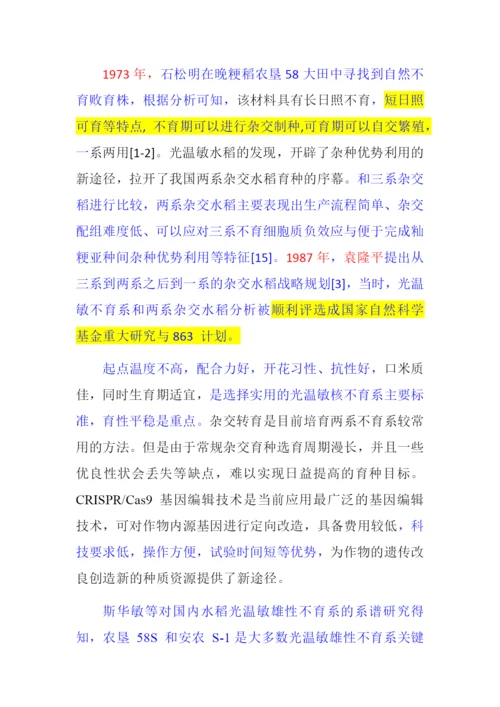 1973 年，石松明在晚粳稻农垦 58 大田中寻找到自然不育败育株，根据分析可知，该材料具有长日照不育，短日照可育等特点，不育期可以进行杂交制种,可育期可以自交繁殖，一系两用[1-2]。光温敏水稻的发现，开辟了杂种优势利用的新途径，拉开了我国两系杂交水稻育种的序幕。和三系杂交稻进行比较，两系杂交水稻主要表现出生产流程简单、杂交配组难度低、可以应对三系不育细胞质负效应与便于完成籼粳亚种间杂种优势利用等特征[15]。1987 年，袁隆平提出从三系到两系之后到一系的杂交水稻战略规划[3]，当时，光温敏不育系和两系杂交水稻分析被顺利评选成国家自然科学基金重大研究与 863 计划。

起点温度不高，配合力好，开花习性、抗性好，口米质佳，同时生育期适宜，是选择实用的光温敏核不育系主要标准，育性平稳是重点。杂交转育是目前培育两系不育系较常用的方法。但是由于常规杂交育种选育周期漫长，并且一些优良性状会丢失等缺点，难以实现日益提高的育种目标。CRISPR/Cas9 基因编辑技术是当前应用最广泛的基因编辑技术，可对作物内源基因进行定向改造，具备费用较低，科技要求低，操作方便，试验时间短等优势，为作物的遗传改良创造新的种质资源提供了新途径。

斯华敏等对国内水稻光温敏雄性不育系的系谱研究得知，农垦 58S 和安农 S-1 是大多数光温敏雄性不育系关键